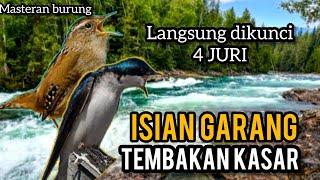 Masteran burung

Langsung dikunci
4 JURI

ISIAN GARANG
TEMBAKAN KASAR